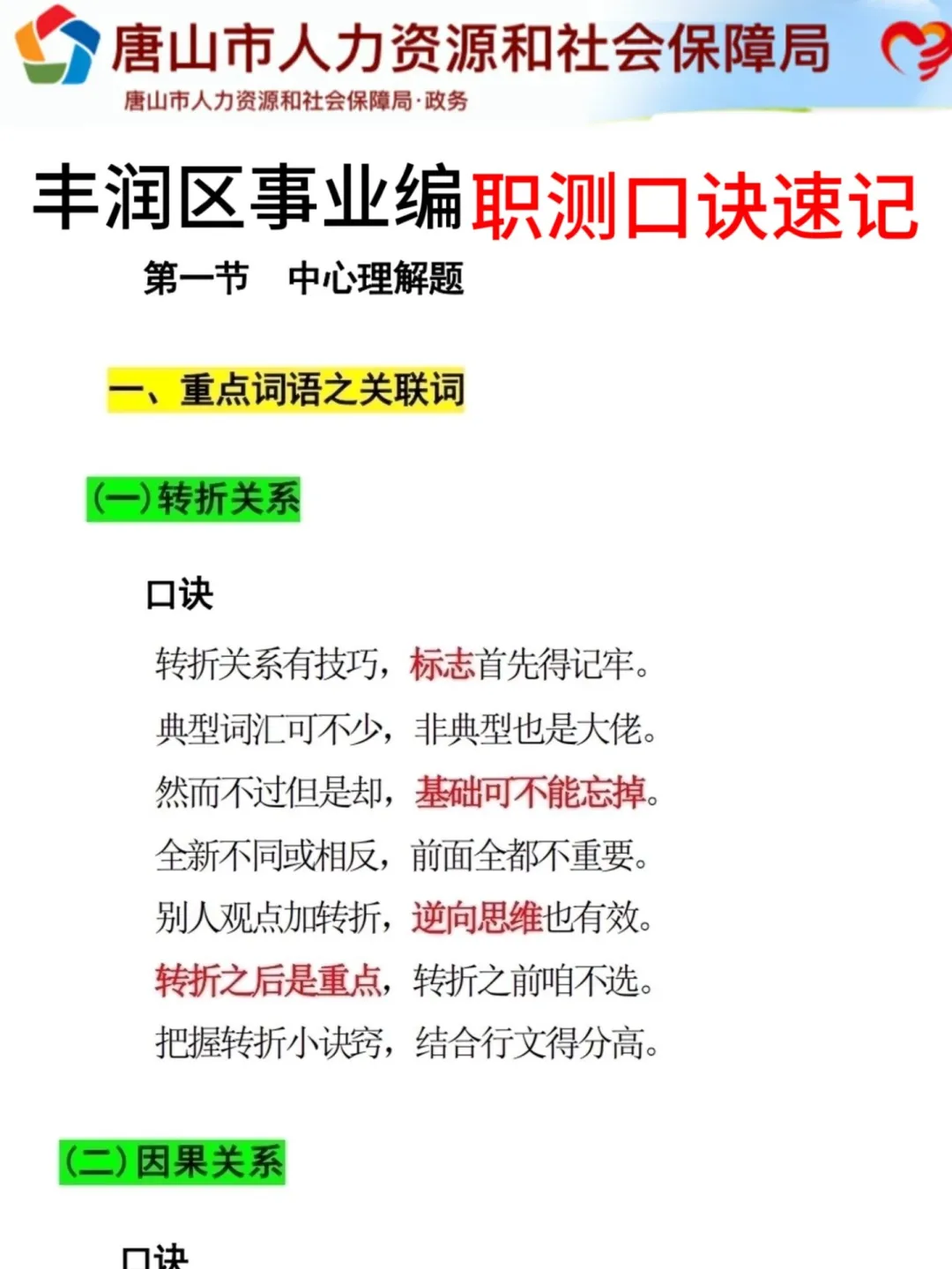 唐山市人力资源和社会保障局
唐山市人力资源和社会保障局·政务

丰润区事业编职测口诀速记

第一节　中心理解题

一、重点词语之关联词

(一)转折关系

口诀

转折关系有技巧，标志首先得记牢。
典型词汇可不少，非典型也是大佬。
然而不过但是却，基础可不能忘掉。
全新不同或相反，前面全都不重要。
别人观点加转折，逆向思维也有效。
转折之后是重点，转折之前咱不选。
把握转折小诀窍，结合行文得分高。

(二)因果关系

口诀